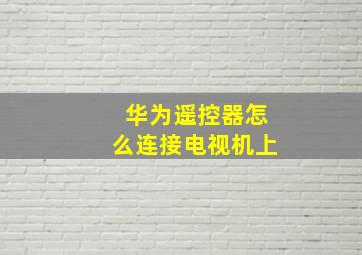 华为遥控器怎么连接电视机上